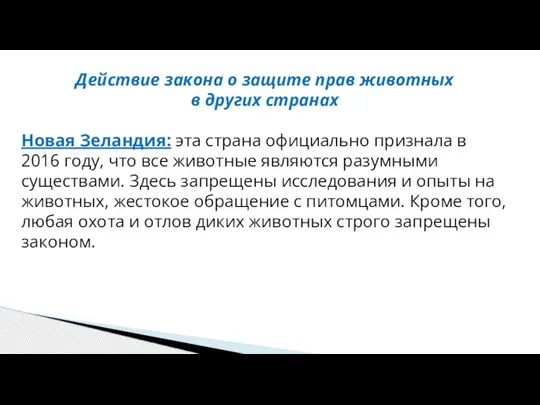 Действие закона о защите прав животных
в других странах

Новая Зеландия: эта страна официально признала в 2016 году, что все животные являются разумными существами. Здесь запрещены исследования и опыты на животных, жестокое обращение с питомцами. Кроме того, любая охота и отлов диких животных строго запрещены законом.